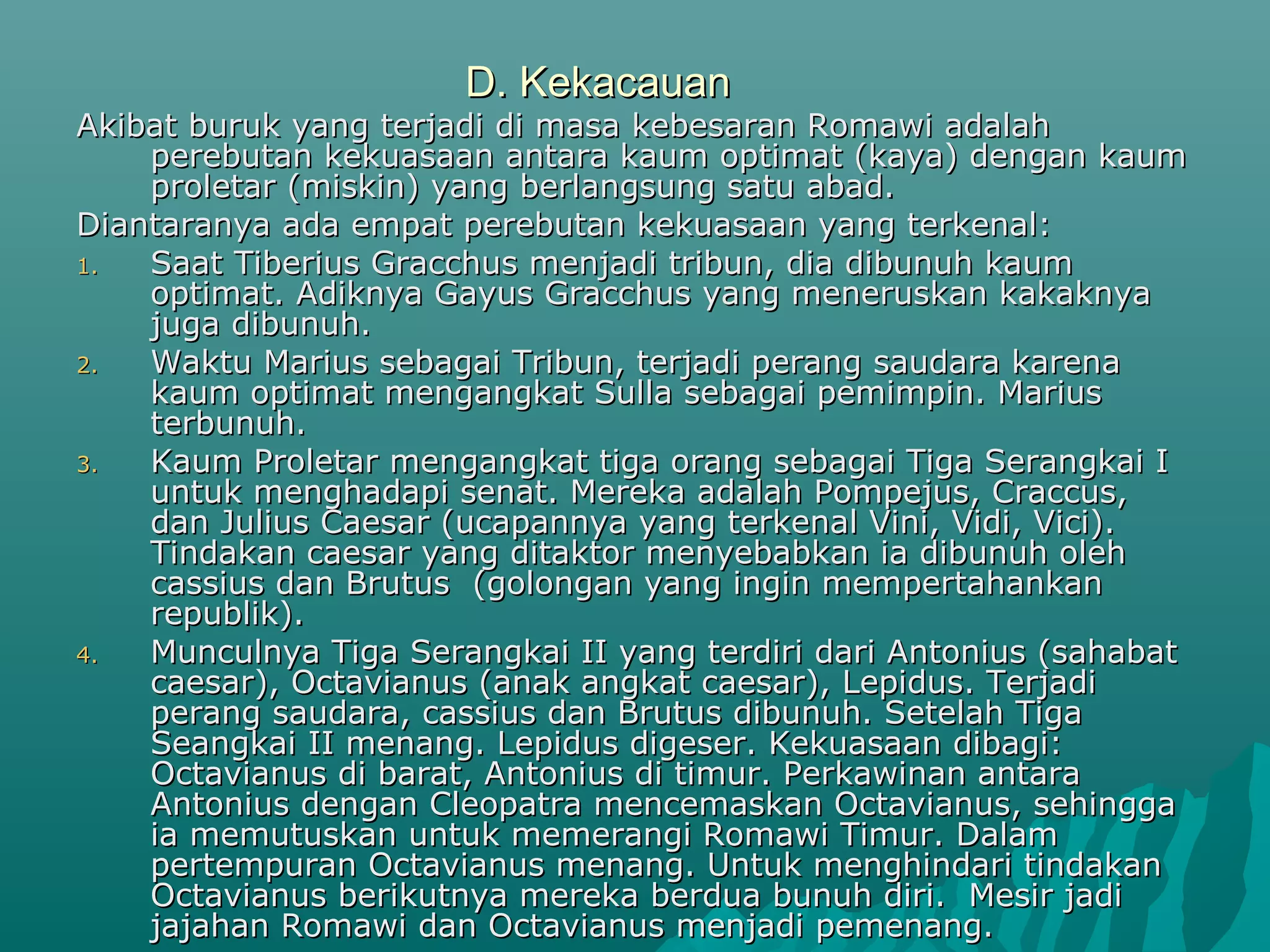 D. Kekacauan

Akibat buruk yang terjadi di masa kebesaran Romawi adalah perebutan kekuasaan antara kaum optimat (kaya) dengan kaum proletar (miskin) yang berlangsung satu abad.

Diantaranya ada empat perebutan kekuasaan yang terkenal:

1. Saat Tiberius Gracchus menjadi tribun, dia dibunuh kaum optimat. Adiknya Gayus Gracchus yang meneruskan kakaknya juga dibunuh.
2. Waktu Marius sebagai Tribun, terjadi perang saudara karena kaum optimat mengangkat Sulla sebagai pemimpin. Marius terbunuh.
3. Kaum Proletar mengangkat tiga orang sebagai Tiga Serangkai I untuk menghadapi senat. Mereka adalah Pompejus, Craccus, dan Julius Caesar (ucapannya yang terkenal Vini, Vidi, Vici). Tindakan caesar yang ditaktor menyebabkan ia dibunuh oleh cassius dan Brutus (golongan yang ingin mempertahankan republik).
4. Munculnya Tiga Serangkai II yang terdiri dari Antonius (sahabat caesar), Octavianus (anak angkat caesar), Lepidus. Terjadi perang saudara, cassius dan Brutus dibunuh. Setelah Tiga Seangkai II menang. Lepidus digeser. Kekuasaan dibagi: Octavianus di barat, Antonius di timur. Perkawinan antara Antonius dengan Cleopatra mencemaskan Octavianus, sehingga ia memutuskan untuk memerangi Romawi Timur. Dalam pertempuran Octavianus menang. Untuk menghindari tindakan Octavianus berikutnya mereka berdua bunuh diri. Mesir jadi jajahan Romawi dan Octavianus menjadi pemenang.